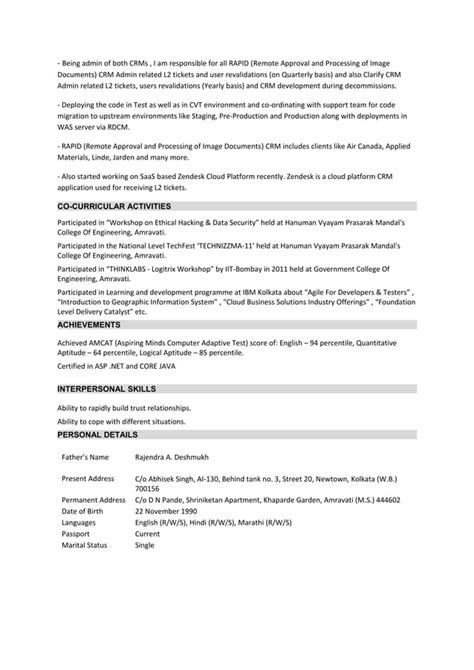 - Being admin of both CRMs , I am responsible for all RAPID (Remote Approval and Processing of Image Documents) CRM Admin related L2 tickets and user revalidations (on Quarterly basis) and also Clarify CRM Admin related L2 tickets, users revalidations (Yearly basis) and CRM development during decommissions.

- Deploying the code in Test as well as in CVT environment and co-ordinating with support team for code migration to upstream environments like Staging, Pre-Production and Production along with deployments in WAS server via RDCM.

- RAPID (Remote Approval and Processing of Image Documents) CRM includes clients like Air Canada, Applied Materials, Linde, Jarden and many more.

- Also started working on SaaS based Zendesk Cloud Platform recently. Zendesk is a cloud platform CRM application used for receiving L2 tickets.

CO-CURRICULAR ACTIVITIES

Participated in "Workshop on Ethical Hacking & Data Security" held at Hanuman Vyayam Prasarak Mandal's College Of Engineering, Amravati.

Participated in the National Level TechFest 'TECHNIZZMA-11' held at Hanuman Vyayam Prasarak Mandal's College Of Engineering, Amravati.

Participated in "THINKLABS - Logitrix Workshop" by IIT-Bombay in 2011 held at Government College Of Engineering, Amravati.

Participated in Learning and development programme at IBM Kolkata about "Agile For Developers & Testers" , "Introduction to Geographic Information System" , "Cloud Business Solutions Industry Offerings" , "Foundation Level Delivery Catalyst" etc.

ACHIEVEMENTS

Achieved AMCAT (Aspiring Minds Computer Adaptive Test) score of: English – 94 percentile, Quantitative Aptitude – 64 percentile, Logical Aptitude – 85 percentile.

Certified in ASP .NET and CORE JAVA

INTERPERSONAL SKILLS

Ability to rapidly build trust relationships.

Ability to cope with different situations.

PERSONAL DETAILS

| | |
|---|---|
| Father's Name | Rajendra A. Deshmukh |
| Present Address | C/o Abhisek Singh, AI-130, Behind tank no. 3, Street 20, Newtown, Kolkata (W.B.) 700156 |
| Permanent Address | C/o D N Pande, Shriniketan Apartment, Khaparde Garden, Amravati (M.S.) 444602 |
| Date of Birth | 22 November 1990 |
| Languages | English (R/W/S), Hindi (R/W/S), Marathi (R/W/S) |
| Passport | Current |
| Marital Status | Single |